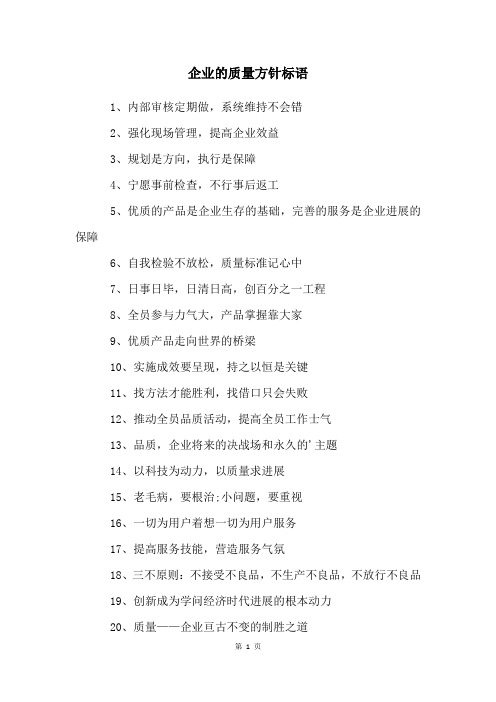 企业的质量方针标语

1、内部审核定期做，系统维持不会错

2、强化现场管理，提高企业效益

3、规划是方向，执行是保障

4、宁愿事前检查，不行事后返工

5、优质的产品是企业生存的基础，完善的服务是企业进展的保障

6、自我检验不放松，质量标准记心中

7、日事日毕，日清日高，创百分之一工程

8、全员参与力气大，产品掌握靠大家

9、优质产品走向世界的桥梁

10、实施成效要呈现，持之以恒是关键

11、找方法才能胜利，找借口只会失败

12、推动全员品质活动，提高全员工作士气

13、品质，企业将来的决战场和永久的'主题

14、以科技为动力，以质量求进展

15、老毛病，要根治;小问题，要重视

16、一切为用户着想一切为用户服务

17、提高服务技能，营造服务气氛

18、三不原则：不接受不良品，不生产不良品，不放行不良品

19、创新成为学问经济时代进展的根本动力

20、质量——企业亘古不变的制胜之道

第 1 页